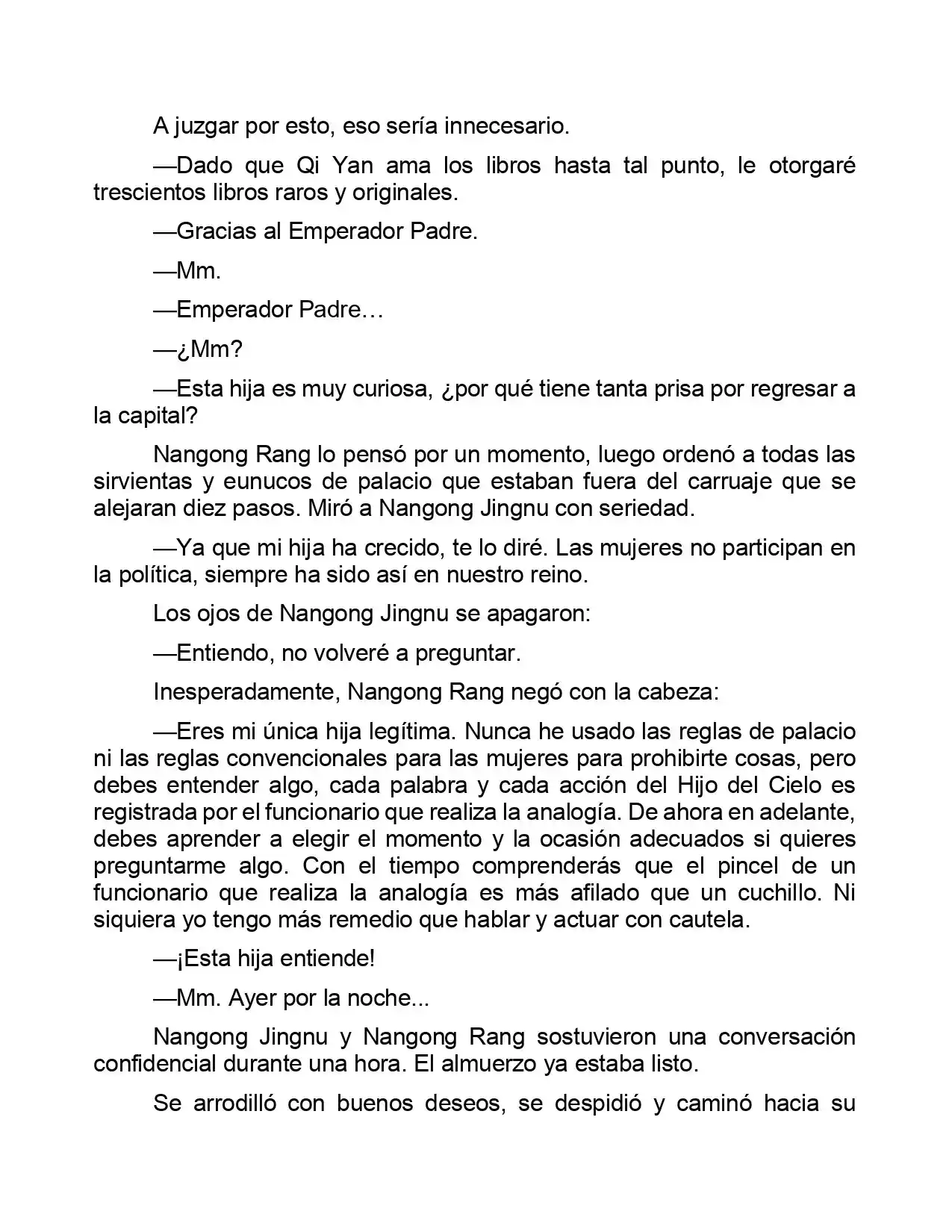 A juzgar por esto, eso sería innecesario.

—Dado que Qi Yan ama los libros hasta tal punto, le otorgaré trescientos libros raros y originales.

—Gracias al Emperador Padre.

—Mm.

—Emperador Padre…

—¿Mm?

—Esta hija es muy curiosa, ¿por qué tiene tanta prisa por regresar a la capital?

Nangong Rang lo pensó por un momento, luego ordenó a todas las sirvientas y eunucos de palacio que estaban fuera del carruaje que se alejaran diez pasos. Miró a Nangong Jingnu con seriedad.

—Ya que mi hija ha crecido, te lo diré. Las mujeres no participan en la política, siempre ha sido así en nuestro reino.

Los ojos de Nangong Jingnu se apagaron:

—Entiendo, no volveré a preguntar.

Inesperadamente, Nangong Rang negó con la cabeza:

—Eres mi única hija legítima. Nunca he usado las reglas de palacio ni las reglas convencionales para las mujeres para prohibirte cosas, pero debes entender algo, cada palabra y cada acción del Hijo del Cielo es registrada por el funcionario que realiza la analogía. De ahora en adelante, debes aprender a elegir el momento y la ocasión adecuados si quieres preguntarme algo. Con el tiempo comprenderás que el pincel de un funcionario que realiza la analogía es más afilado que un cuchillo. Ni siquiera yo tengo más remedio que hablar y actuar con cautela.

—¡Esta hija entiende!

—Mm. Ayer por la noche...

Nangong Jingnu y Nangong Rang sostuvieron una conversación confidencial durante una hora. El almuerzo ya estaba listo.

Se arrodilló con buenos deseos, se despidió y caminó hacia su